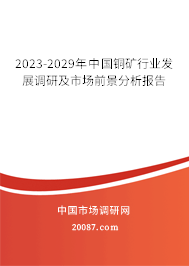 2023-2029年中国铜矿行业发展调研及市场前景分析报告

中国市场调研网

20087.com